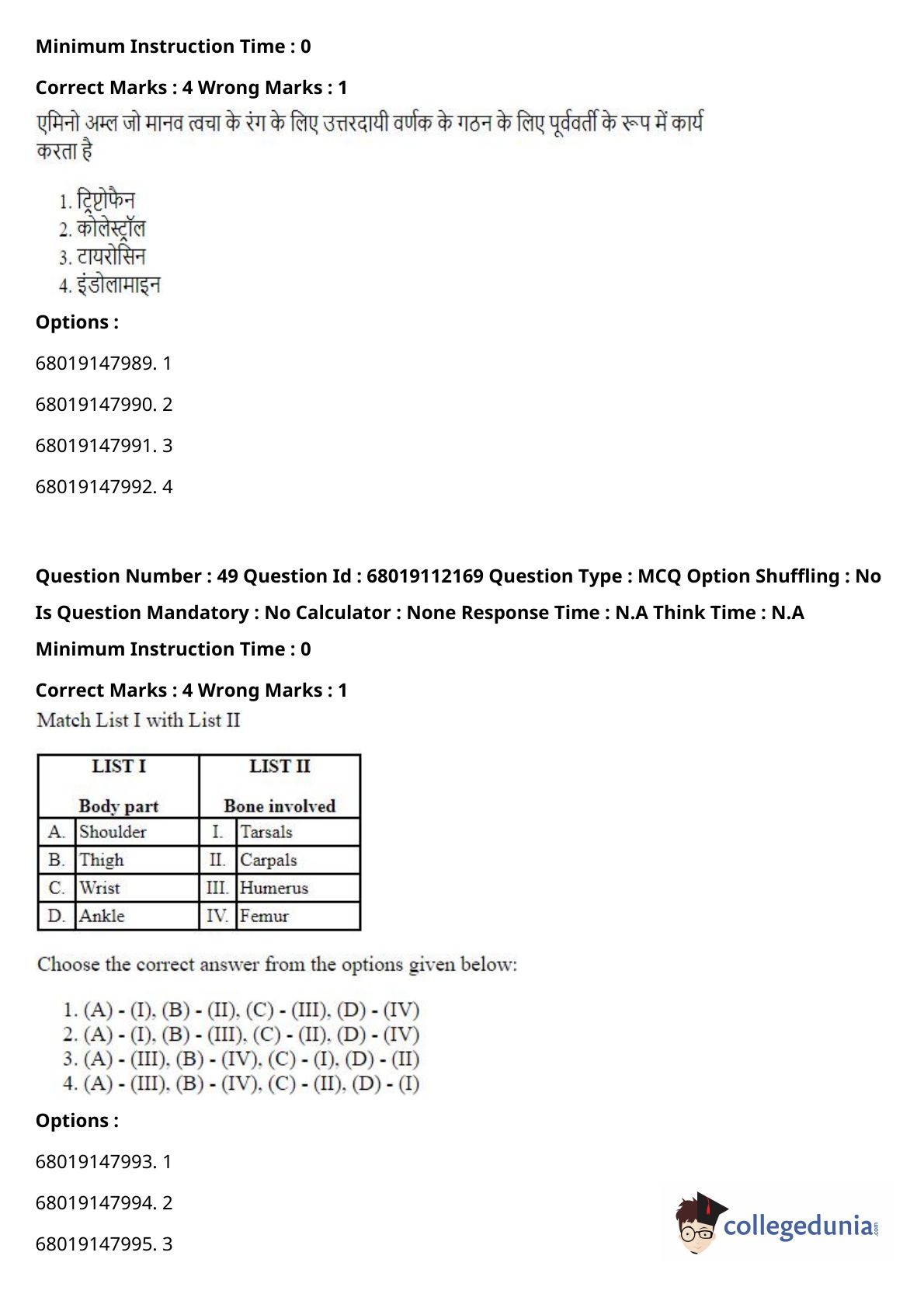 Minimum Instruction Time : 0

Correct Marks : 4 Wrong Marks : 1

एमिनो अम्ल जो मानव त्वचा के रंग के लिए उत्तरदायी वर्णक के गठन के लिए पूर्ववर्ती के रूप में कार्य करता है

1. ट्रिप्टोफैन
2. कोलेस्ट्रॉल
3. टायरोसिन
4. इंडोलामाइन

Options :

68019147989. 1

68019147990. 2

68019147991. 3

68019147992. 4

Question Number : 49 Question Id : 68019112169 Question Type : MCQ Option Shuffling : No Is Question Mandatory : No Calculator : None Response Time : N.A Think Time : N.A Minimum Instruction Time : 0

Correct Marks : 4 Wrong Marks : 1

Match List I with List II

| LIST I Body part | | LIST II Bone involved | |
|---|---|---|---|
| A. | Shoulder | I. | Tarsals |
| B. | Thigh | II. | Carpals |
| C. | Wrist | III. | Humerus |
| D. | Ankle | IV. | Femur |

Choose the correct answer from the options given below:

1. (A) - (I), (B) - (II), (C) - (III), (D) - (IV)
2. (A) - (I), (B) - (III), (C) - (II), (D) - (IV)
3. (A) - (III), (B) - (IV), (C) - (I), (D) - (II)
4. (A) - (III), (B) - (IV), (C) - (II), (D) - (I)

Options :

68019147993. 1

68019147994. 2

68019147995. 3

collegedunia.com